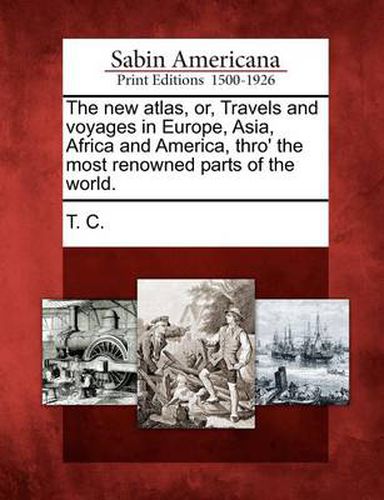 Sabin Americana
Print Editions 1500-1926

The new atlas, or, Travels and voyages in Europe, Asia, Africa and America, thro' the most renowned parts of the world.

T. C.